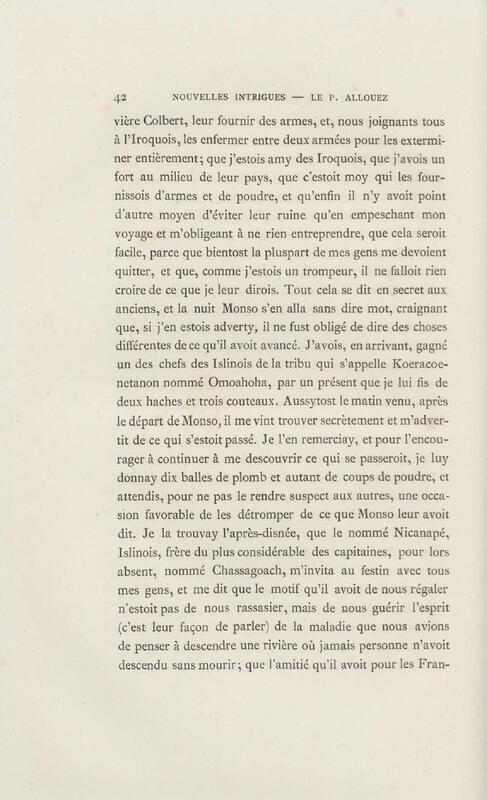 42 NOUVELLES INTRIGUES — LE P. ALLOUEZ

vière Colbert, leur fournir des armes, et, nous joignants tous à l'Iroquois, les enfermer entre deux armées pour les exterminer entièrement; que j'estois amy des Iroquois, que j'avois un fort au milieu de leur pays, que c'estoit moy qui les fournissois d'armes et de poudre, et qu'enfin il n'y avoit point d'autre moyen d'éviter leur ruine qu'en empeschant mon voyage et m'obligeant à ne rien entreprendre, que cela seroit facile, parce que bientost la pluspart de mes gens me devoient quitter, et que, comme j'estois un trompeur, il ne falloit rien croire de ce que je leur dirois. Tout cela se dit en secret aux anciens, et la nuit Monso s'en alla sans dire mot, craignant que, si j'en estois adverty, il ne fust obligé de dire des choses différentes de ce qu'il avoit avancé. J'avois, en arrivant, gagné un des chefs des Islinois de la tribu qui s'appelle Koeracoenetanon nommé Omoahoha, par un présent que je lui fis de deux haches et trois couteaux. Aussytost le matin venu, après le départ de Monso, il me vint trouver secrètement et m'advertit de ce qui s'estoit passé. Je l'en remerciay, et pour l'encourager à continuer à me descouvrir ce qui se passeroit, je luy donnay dix balles de plomb et autant de coups de poudre, et attendis, pour ne pas le rendre suspect aux autres, une occasion favorable de les détromper de ce que Monso leur avoit dit. Je la trouvay l'après-disnée, que le nommé Nicanapé, Islinois, frère du plus considérable des capitaines, pour lors absent, nommé Chassagoach, m'invita au festin avec tous mes gens, et me dit que le motif qu'il avoit de nous régaler n'estoit pas de nous rassasier, mais de nous guérir l'esprit (c'est leur façon de parler) de la maladie que nous avions de penser à descendre une rivière où jamais personne n'avoit descendu sans mourir; que l'amitié qu'il avoit pour les Fran-